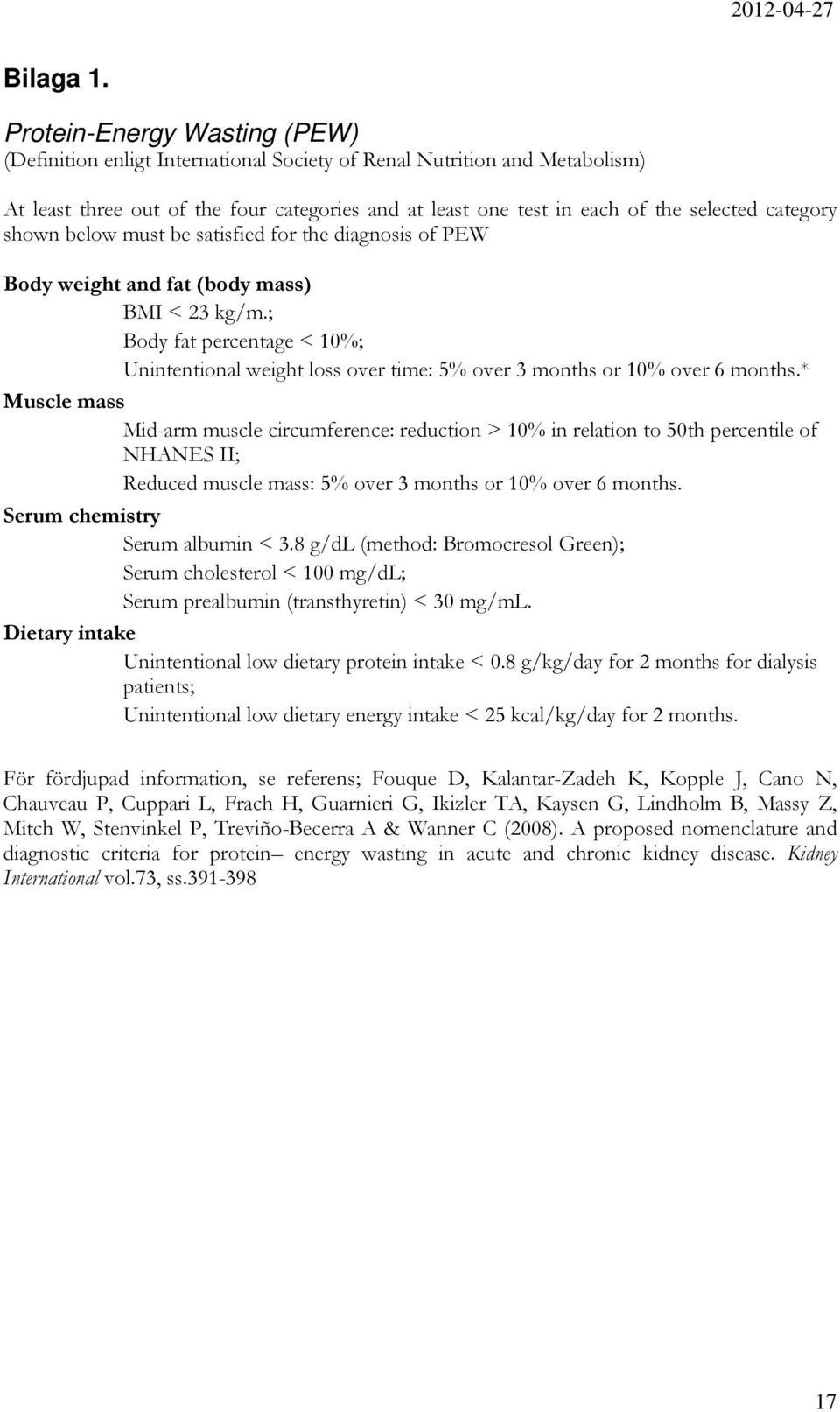 2012-04-27

Bilaga 1.

Protein-Energy Wasting (PEW)
(Definition enligt International Society of Renal Nutrition and Metabolism)

At least three out of the four categories and at least one test in each of the selected category shown below must be satisfied for the diagnosis of PEW

Body weight and fat (body mass)
BMI < 23 kg/m.;
Body fat percentage < 10%;
Unintentional weight loss over time: 5% over 3 months or 10% over 6 months.*

Muscle mass
Mid-arm muscle circumference: reduction > 10% in relation to 50th percentile of NHANES II;
Reduced muscle mass: 5% over 3 months or 10% over 6 months.

Serum chemistry
Serum albumin < 3.8 g/dL (method: Bromocresol Green);
Serum cholesterol < 100 mg/dL;
Serum prealbumin (transthyretin) < 30 mg/mL.

Dietary intake
Unintentional low dietary protein intake < 0.8 g/kg/day for 2 months for dialysis patients;
Unintentional low dietary energy intake < 25 kcal/kg/day for 2 months.

För fördjupad information, se referens; Fouque D, Kalantar-Zadeh K, Kopple J, Cano N, Chauveau P, Cuppari L, Frach H, Guarnieri G, Ikizler TA, Kaysen G, Lindholm B, Massy Z, Mitch W, Stenvinkel P, Treviño-Becerra A & Wanner C (2008). A proposed nomenclature and diagnostic criteria for protein– energy wasting in acute and chronic kidney disease. Kidney International vol.73, ss.391-398

17